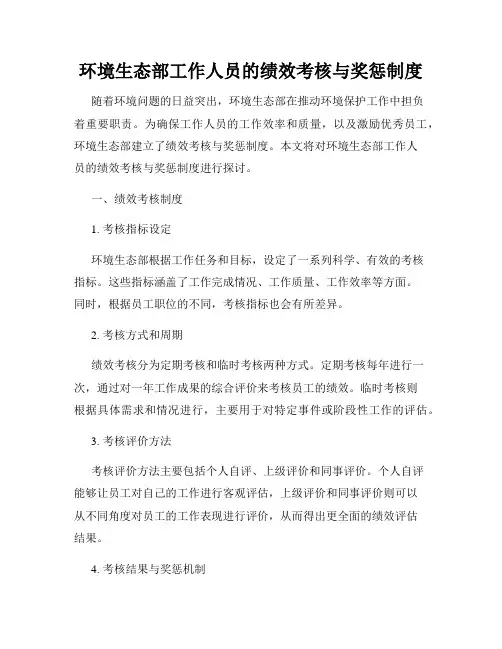 环境生态部工作人员的绩效考核与奖惩制度

随着环境问题的日益突出，环境生态部在推动环境保护工作中担负着重要职责。为确保工作人员的工作效率和质量，以及激励优秀员工，环境生态部建立了绩效考核与奖惩制度。本文将对环境生态部工作人员的绩效考核与奖惩制度进行探讨。

一、绩效考核制度

1. 考核指标设定

环境生态部根据工作任务和目标，设定了一系列科学、有效的考核指标。这些指标涵盖了工作完成情况、工作质量、工作效率等方面。同时，根据员工职位的不同，考核指标也会有所差异。

2. 考核方式和周期

绩效考核分为定期考核和临时考核两种方式。定期考核每年进行一次，通过对一年工作成果的综合评价来考核员工的绩效。临时考核则根据具体需求和情况进行，主要用于对特定事件或阶段性工作的评估。

3. 考核评价方法

考核评价方法主要包括个人自评、上级评价和同事评价。个人自评能够让员工对自己的工作进行客观评估，上级评价和同事评价则可以从不同角度对员工的工作表现进行评价，从而得出更全面的绩效评估结果。

4. 考核结果与奖惩机制